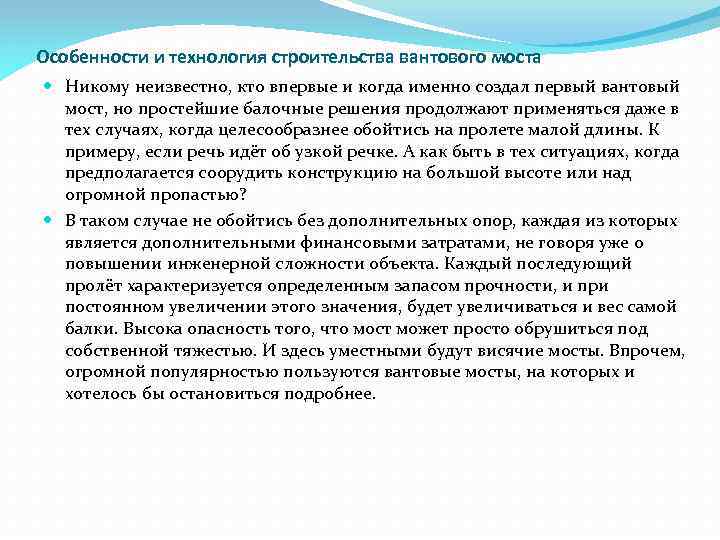 Особенности и технология строительства вантового моста

Никому неизвестно, кто впервые и когда именно создал первый вантовый мост, но простейшие балочные решения продолжают применяться даже в тех случаях, когда целесообразнее обойтись на пролете малой длины. К примеру, если речь идёт об узкой речке. А как быть в тех ситуациях, когда предполагается соорудить конструкцию на большой высоте или над огромной пропастью?

В таком случае не обойтись без дополнительных опор, каждая из которых является дополнительными финансовыми затратами, не говоря уже о повышении инженерной сложности объекта. Каждый последующий пролёт характеризуется определенным запасом прочности, и при постоянном увеличении этого значения, будет увеличиваться и вес самой балки. Высока опасность того, что мост может просто обрушиться под собственной тяжестью. И здесь уместными будут висячие мосты. Впрочем, огромной популярностью пользуются вантовые мосты, на которых и хотелось бы остановиться подробнее.